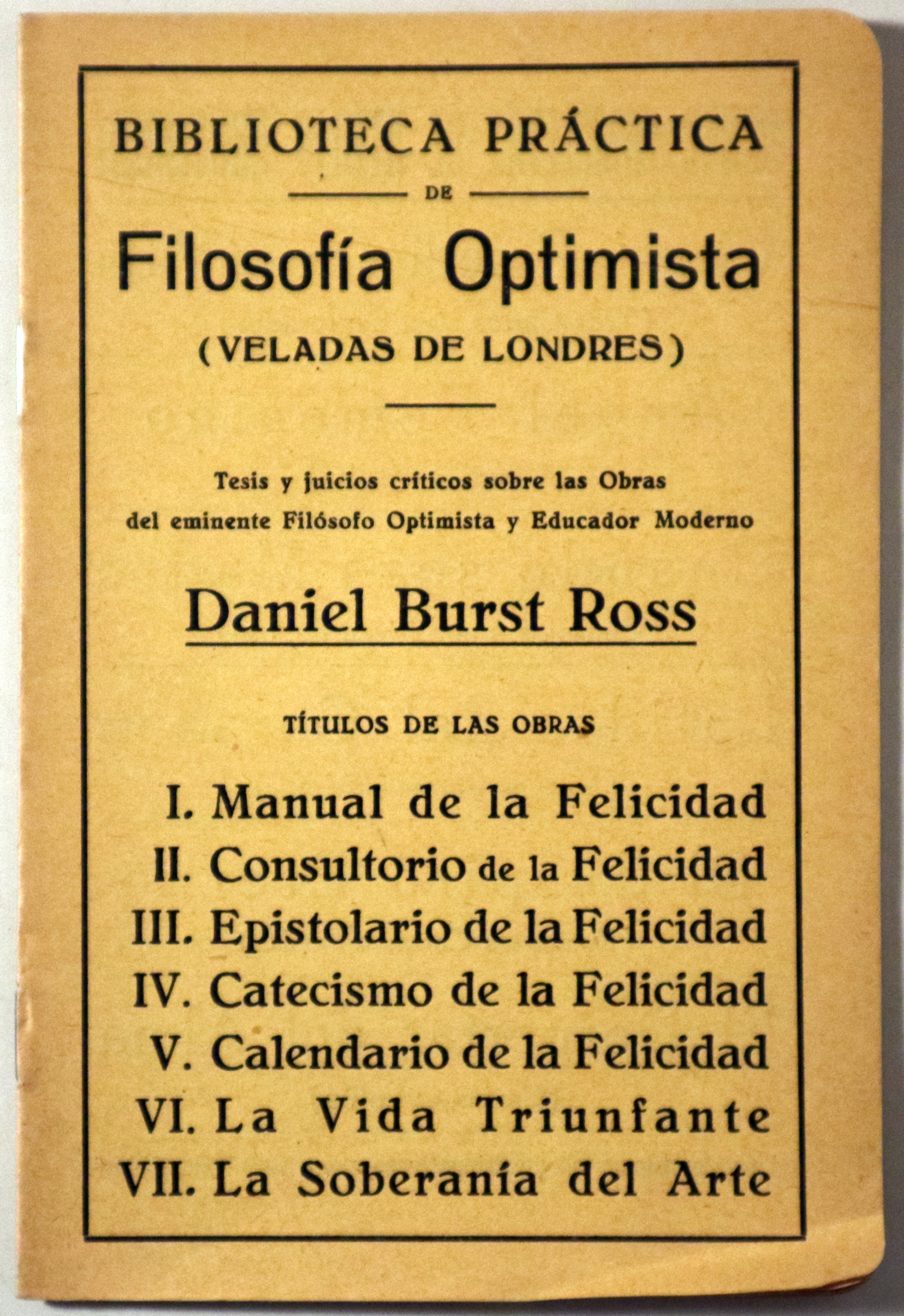 BIBLIOTECA PRÁCTICA

DE

Filosofía Optimista

(VELADAS DE LONDRES)

Tesis y juicios críticos sobre las Obras del eminente Filósofo Optimista y Educador Moderno

Daniel Burst Ross

TÍTULOS DE LAS OBRAS

I. Manual de la Felicidad
II. Consultorio de la Felicidad
III. Epistolario de la Felicidad
IV. Catecismo de la Felicidad
V. Calendario de la Felicidad
VI. La Vida Triunfante
VII. La Soberanía del Arte